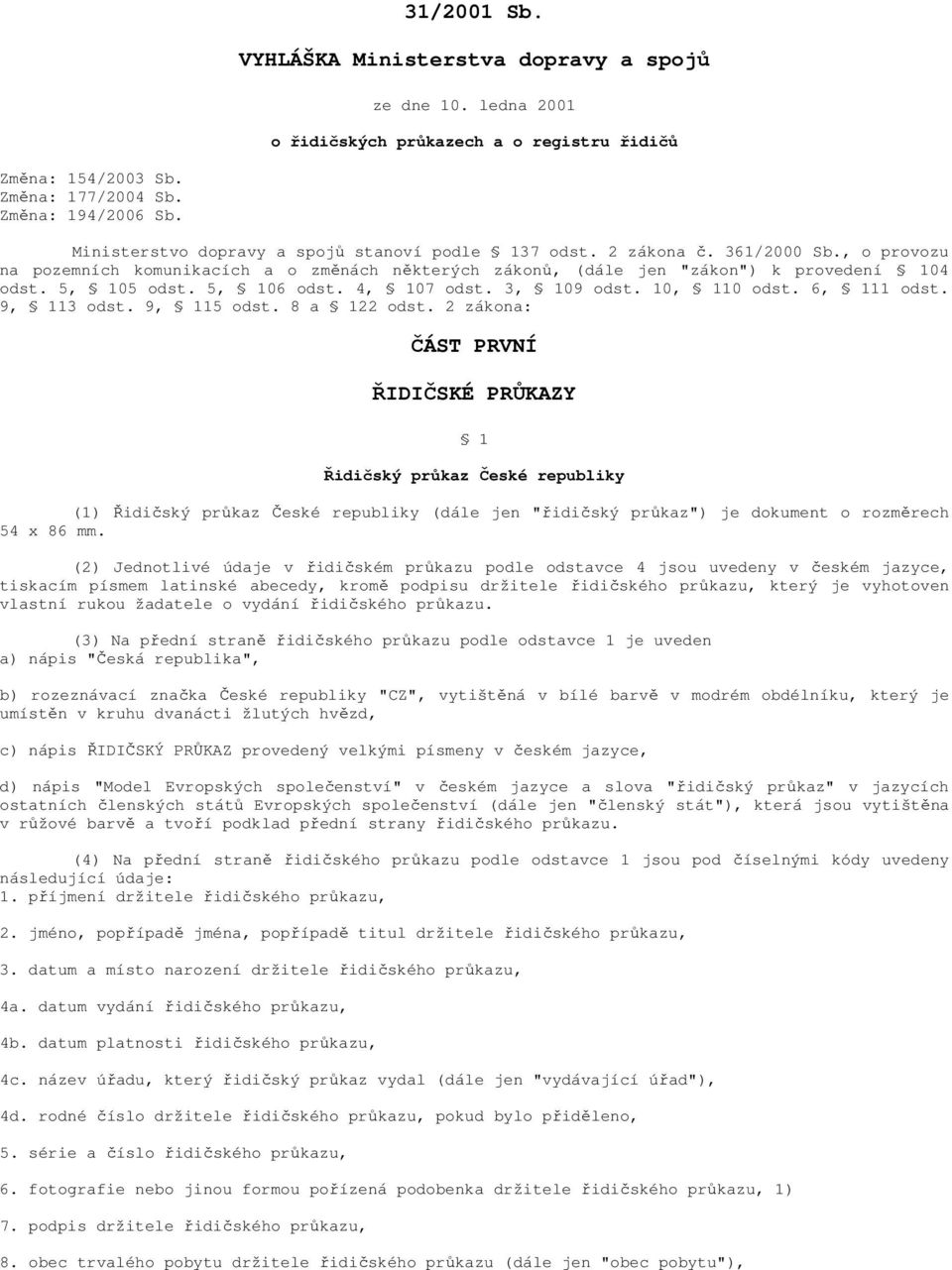 31/2001 Sb.

VYHLÁŠKA Ministerstva dopravy a spojů

ze dne 10. ledna 2001

o řidičských průkazech a o registru řidičů

Změna: 154/2003 Sb.
Změna: 177/2004 Sb.
Změna: 194/2006 Sb.

Ministerstvo dopravy a spojů stanoví podle § 137 odst. 2 zákona č. 361/2000 Sb., o provozu na pozemních komunikacích a o změnách některých zákonů, (dále jen "zákon") k provedení § 104 odst. 5, § 105 odst. 5, § 106 odst. 4, § 107 odst. 3, § 109 odst. 10, § 110 odst. 6, § 111 odst. 9, § 113 odst. 9, § 115 odst. 8 a § 122 odst. 2 zákona:

ČÁST PRVNÍ

ŘIDIČSKÉ PRŮKAZY

§ 1

Řidičský průkaz České republiky

(1) Řidičský průkaz České republiky (dále jen "řidičský průkaz") je dokument o rozměrech 54 x 86 mm.

(2) Jednotlivé údaje v řidičském průkazu podle odstavce 4 jsou uvedeny v českém jazyce, tiskacím písmem latinské abecedy, kromě podpisu držitele řidičského průkazu, který je vyhotoven vlastní rukou žadatele o vydání řidičského průkazu.

(3) Na přední straně řidičského průkazu podle odstavce 1 je uveden
a) nápis "Česká republika",

b) rozeznávací značka České republiky "CZ", vytištěná v bílé barvě v modrém obdélníku, který je umístěn v kruhu dvanácti žlutých hvězd,

c) nápis ŘIDIČSKÝ PRŮKAZ provedený velkými písmeny v českém jazyce,

d) nápis "Model Evropských společenství" v českém jazyce a slova "řidičský průkaz" v jazycích ostatních členských států Evropských společenství (dále jen "členský stát"), která jsou vytištěna v růžové barvě a tvoří podklad přední strany řidičského průkazu.

(4) Na přední straně řidičského průkazu podle odstavce 1 jsou pod číselnými kódy uvedeny následující údaje:
1. příjmení držitele řidičského průkazu,

2. jméno, popřípadě jména, popřípadě titul držitele řidičského průkazu,

3. datum a místo narození držitele řidičského průkazu,

4a. datum vydání řidičského průkazu,

4b. datum platnosti řidičského průkazu,

4c. název úřadu, který řidičský průkaz vydal (dále jen "vydávající úřad"),

4d. rodné číslo držitele řidičského průkazu, pokud bylo přiděleno,

5. série a číslo řidičského průkazu,

6. fotografie nebo jinou formou pořízená podobenka držitele řidičského průkazu, 1)

7. podpis držitele řidičského průkazu,

8. obec trvalého pobytu držitele řidičského průkazu (dále jen "obec pobytu"),